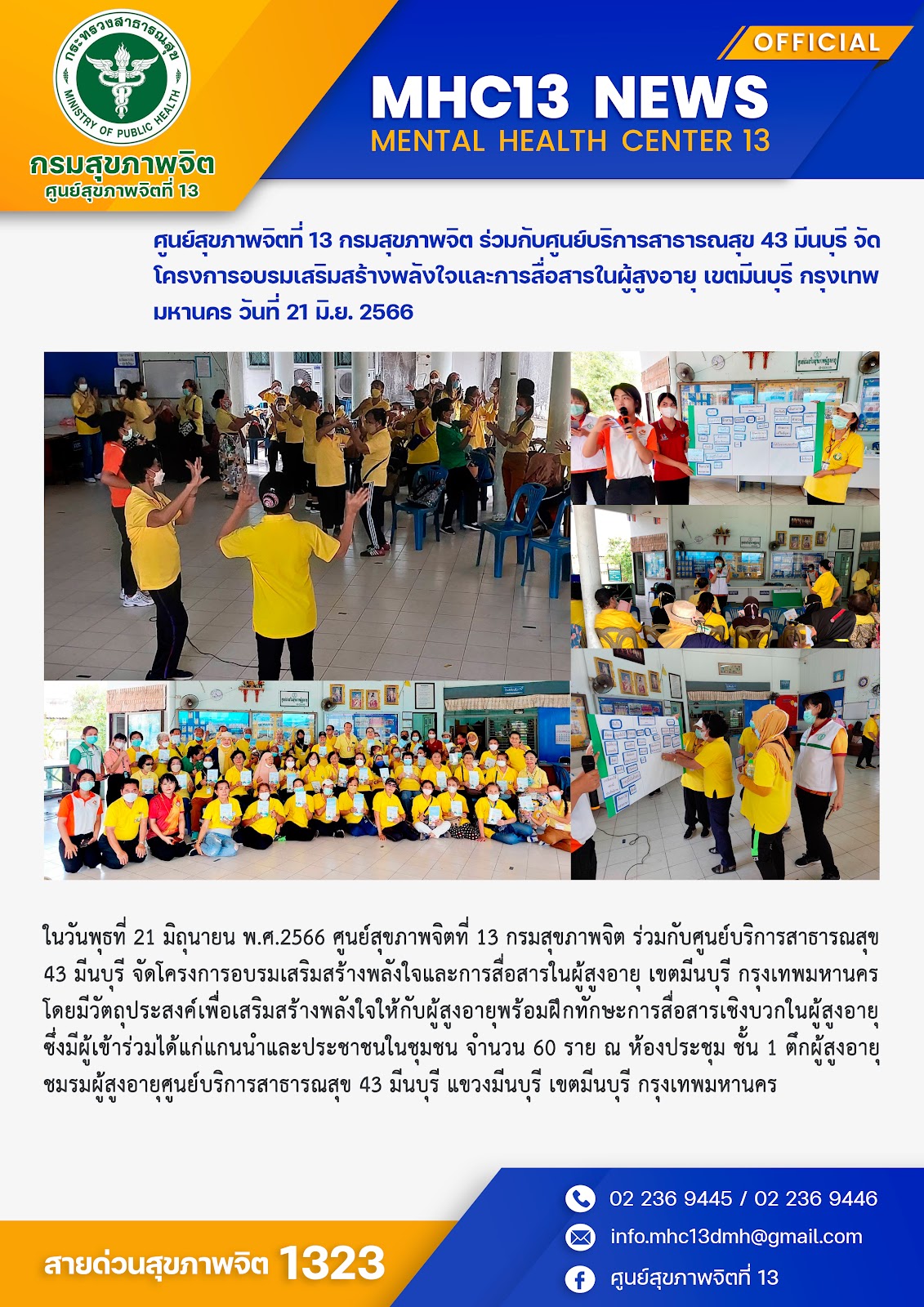 กระทรวงสาธารณสุข
MINISTRY OF PUBLIC HEALTH
กรมสุขภาพจิต
ศูนย์สุขภาพจิตที่ 13

OFFICIAL
MHC13 NEWS
MENTAL HEALTH CENTER 13

ศูนย์สุขภาพจิตที่ 13 กรมสุขภาพจิต ร่วมกับศูนย์บริการสาธารณสุข 43 มีนบุรี จัดโครงการอบรมเสริมสร้างพลังใจและการสื่อสารในผู้สูงอายุ เขตมีนบุรี กรุงเทพมหานคร วันที่ 21 มิ.ย. 2566

ในวันพุธที่ 21 มิถุนายน พ.ศ.2566 ศูนย์สุขภาพจิตที่ 13 กรมสุขภาพจิต ร่วมกับศูนย์บริการสาธารณสุข 43 มีนบุรี จัดโครงการอบรมเสริมสร้างพลังใจและการสื่อสารในผู้สูงอายุ เขตมีนบุรี กรุงเทพมหานคร โดยมีวัตถุประสงค์เพื่อเสริมสร้างพลังใจให้กับผู้สูงอายุพร้อมฝึกทักษะการสื่อสารเชิงบวกในผู้สูงอายุ ซึ่งมีผู้เข้าร่วมได้แก่แกนนำและประชาชนในชุมชน จำนวน 60 ราย ณ ห้องประชุม ชั้น 1 ตึกผู้สูงอายุ ชมรมผู้สูงอายุศูนย์บริการสาธารณสุข 43 มีนบุรี แขวงมีนบุรี เขตมีนบุรี กรุงเทพมหานคร

สายด่วนสุขภาพจิต 1323
02 236 9445 / 02 236 9446
info.mhc13dmh@gmail.com
ศูนย์สุขภาพจิตที่ 13